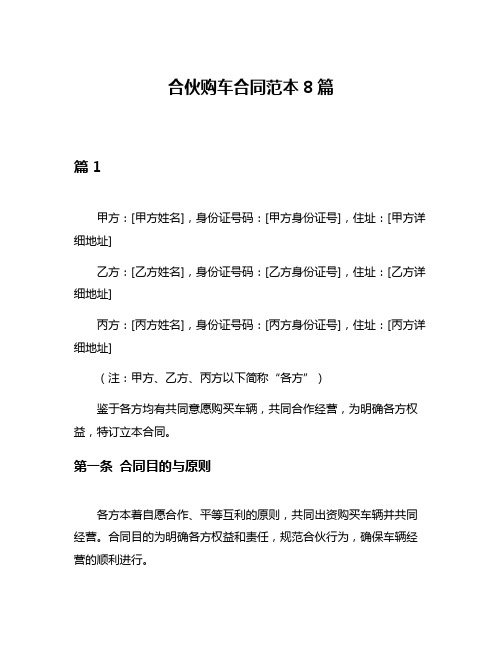 合伙购车合同范本 8 篇

篇 1

甲方：[甲方姓名]，身份证号码：[甲方身份证号]，住址：[甲方详细地址]

乙方：[乙方姓名]，身份证号码：[乙方身份证号]，住址：[乙方详细地址]

丙方：[丙方姓名]，身份证号码：[丙方身份证号]，住址：[丙方详细地址]

（注：甲方、乙方、丙方以下简称“各方”）

鉴于各方均有共同意愿购买车辆，共同合作经营，为明确各方权益，特订立本合同。

第一条 合同目的与原则

各方本着自愿合作、平等互利的原则，共同出资购买车辆并共同经营。合同目的为明确各方权益和责任，规范合伙行为，确保车辆经营的顺利进行。